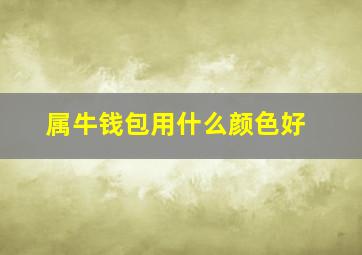 属牛钱包用什么颜色好